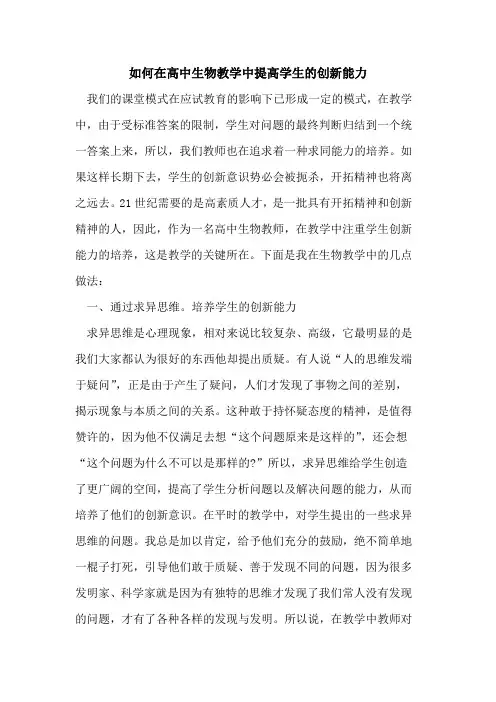 如何在高中生物教学中提高学生的创新能力

我们的课堂模式在应试教育的影响下已形成一定的模式，在教学中，由于受标准答案的限制，学生对问题的最终判断归结到一个统一答案上来，所以，我们教师也在追求着一种求同能力的培养。如果这样长期下去，学生的创新意识势必会被扼杀，开拓精神也将离之远去。21世纪需要的是高素质人才，是一批具有开拓精神和创新精神的人，因此，作为一名高中生物教师，在教学中注重学生创新能力的培养，这是教学的关键所在。下面是我在生物教学中的几点做法：

一、通过求异思维。培养学生的创新能力

求异思维是心理现象，相对来说比较复杂、高级，它最明显的是我们大家都认为很好的东西他却提出质疑。有人说“人的思维发端于疑问”，正是由于产生了疑问，人们才发现了事物之间的差别，揭示现象与本质之间的关系。这种敢于持怀疑态度的精神，是值得赞许的，因为他不仅满足去想“这个问题原来是这样的”，还会想“这个问题为什么不可以是那样的?”所以，求异思维给学生创造了更广阔的空间，提高了学生分析问题以及解决问题的能力，从而培养了他们的创新意识。在平时的教学中，对学生提出的一些求异思维的问题。我总是加以肯定，给予他们充分的鼓励，绝不简单地一棍子打死，引导他们敢于质疑、善于发现不同的问题，因为很多发明家、科学家就是因为有独特的思维才发现了我们常人没有发现的问题，才有了各种各样的发现与发明。所以说，在教学中教师对